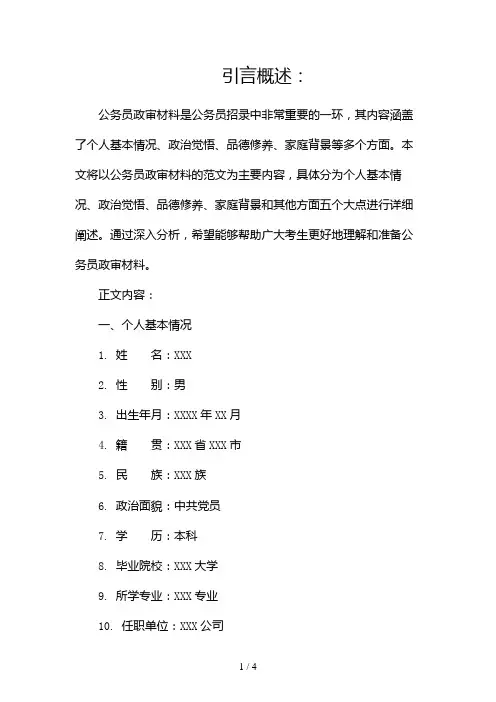 引言概述：

公务员政审材料是公务员招录中非常重要的一环，其内容涵盖了个人基本情况、政治觉悟、品德修养、家庭背景等多个方面。本文将以公务员政审材料的范文为主要内容，具体分为个人基本情况、政治觉悟、品德修养、家庭背景和其他方面五个大点进行详细阐述。通过深入分析，希望能够帮助广大考生更好地理解和准备公务员政审材料。

正文内容：

一、个人基本情况

1. 姓　　名：XXX

2. 性　　别：男

3. 出生年月：XXXX 年 XX 月

4. 籍　　贯：XXX 省 XXX 市

5. 民　　族：XXX 族

6. 政治面貌：中共党员

7. 学　　历：本科

8. 毕业院校：XXX 大学

9. 所学专业：XXX 专业

10. 任职单位：XXX 公司

1 / 4